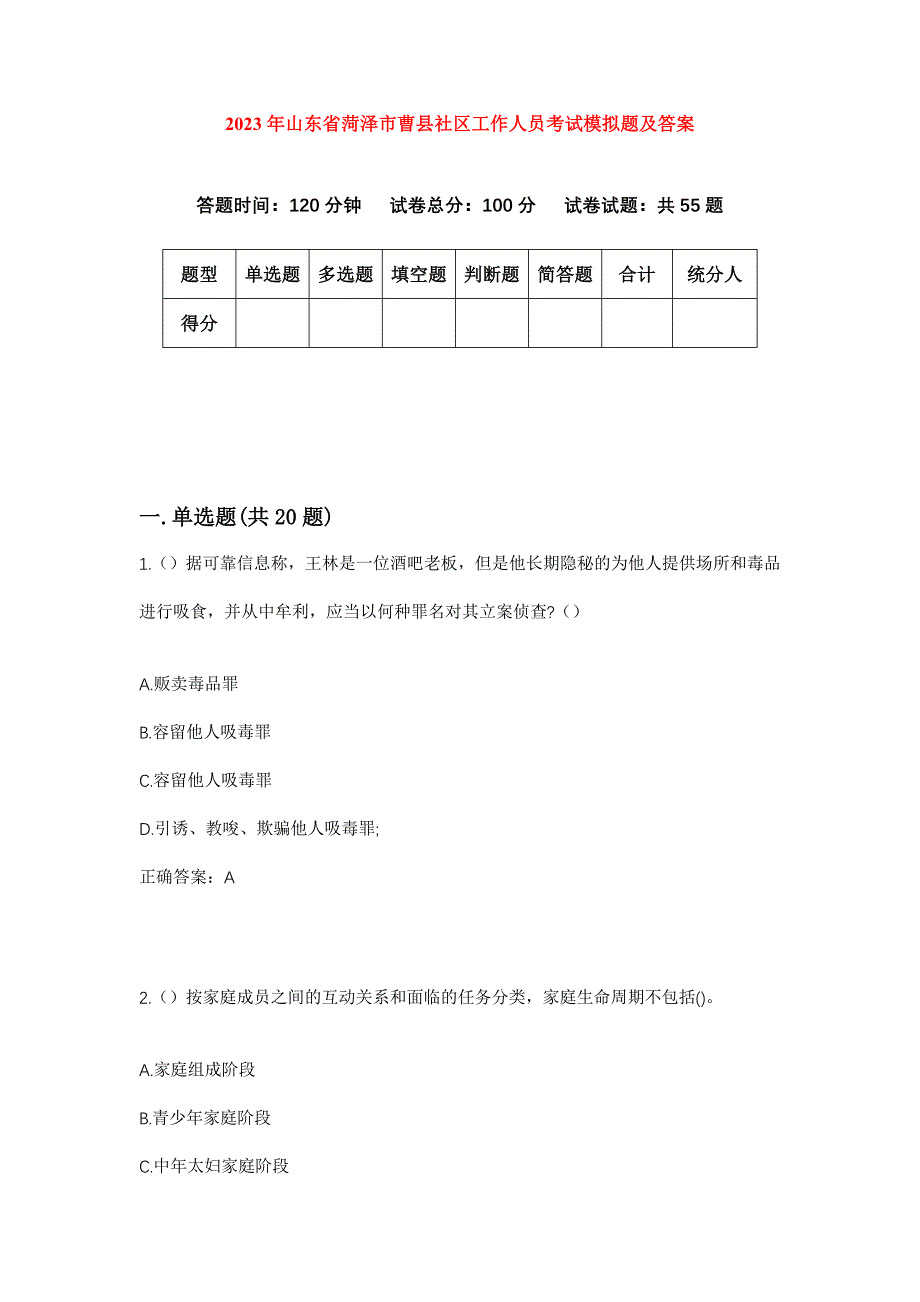 2023年山东省菏泽市曹县社区工作人员考试模拟题及答案

答题时间：120分钟　试卷总分：100分　试卷试题：共55题

| 题型 | 单选题 | 多选题 | 填空题 | 判断题 | 简答题 | 合计 | 统分人 |
|---|---|---|---|---|---|---|---|
| 得分 | | | | | | | |

一.单选题(共20题)

1.（）据可靠信息称，王林是一位酒吧老板，但是他长期隐秘的为他人提供场所和毒品进行吸食，并从中牟利，应当以何种罪名对其立案侦查?（）

A.贩卖毒品罪

B.容留他人吸毒罪

C.容留他人吸毒罪

D.引诱、教唆、欺骗他人吸毒罪;

正确答案：A

2.（）按家庭成员之间的互动关系和面临的任务分类，家庭生命周期不包括()。

A.家庭组成阶段

B.青少年家庭阶段

C.中年太妇家庭阶段